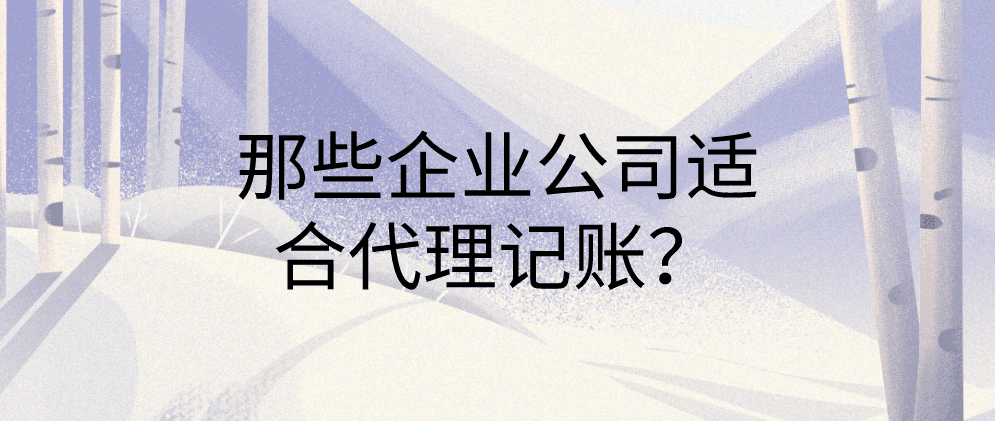 那些企业公司适合代理记账？